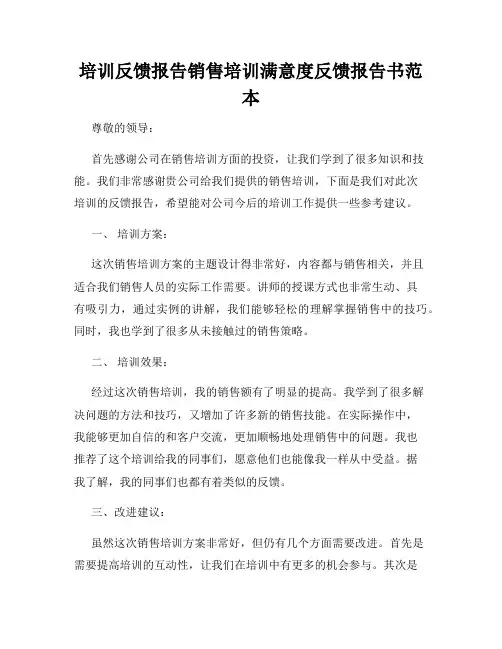 培训反馈报告销售培训满意度反馈报告书范本

尊敬的领导：

首先感谢公司在销售培训方面的投资，让我们学到了很多知识和技能。我们非常感谢贵公司给我们提供的销售培训，下面是我们对此次培训的反馈报告，希望能对公司今后的培训工作提供一些参考建议。

一、 培训方案：

这次销售培训方案的主题设计得非常好，内容都与销售相关，并且适合我们销售人员的实际工作需要。讲师的授课方式也非常生动、具有吸引力，通过实例的讲解，我们能够轻松的理解掌握销售中的技巧。同时，我也学到了很多从未接触过的销售策略。

二、 培训效果：

经过这次销售培训，我的销售额有了明显的提高。我学到了很多解决问题的方法和技巧，又增加了许多新的销售技能。在实际操作中，我能够更加自信的和客户交流，更加顺畅地处理销售中的问题。我也推荐了这个培训给我的同事们，愿意他们也能像我一样从中受益。据我了解，我的同事们也都有着类似的反馈。

三、改进建议：

虽然这次销售培训方案非常好，但仍有几个方面需要改进。首先是需要提高培训的互动性，让我们在培训中有更多的机会参与。其次是